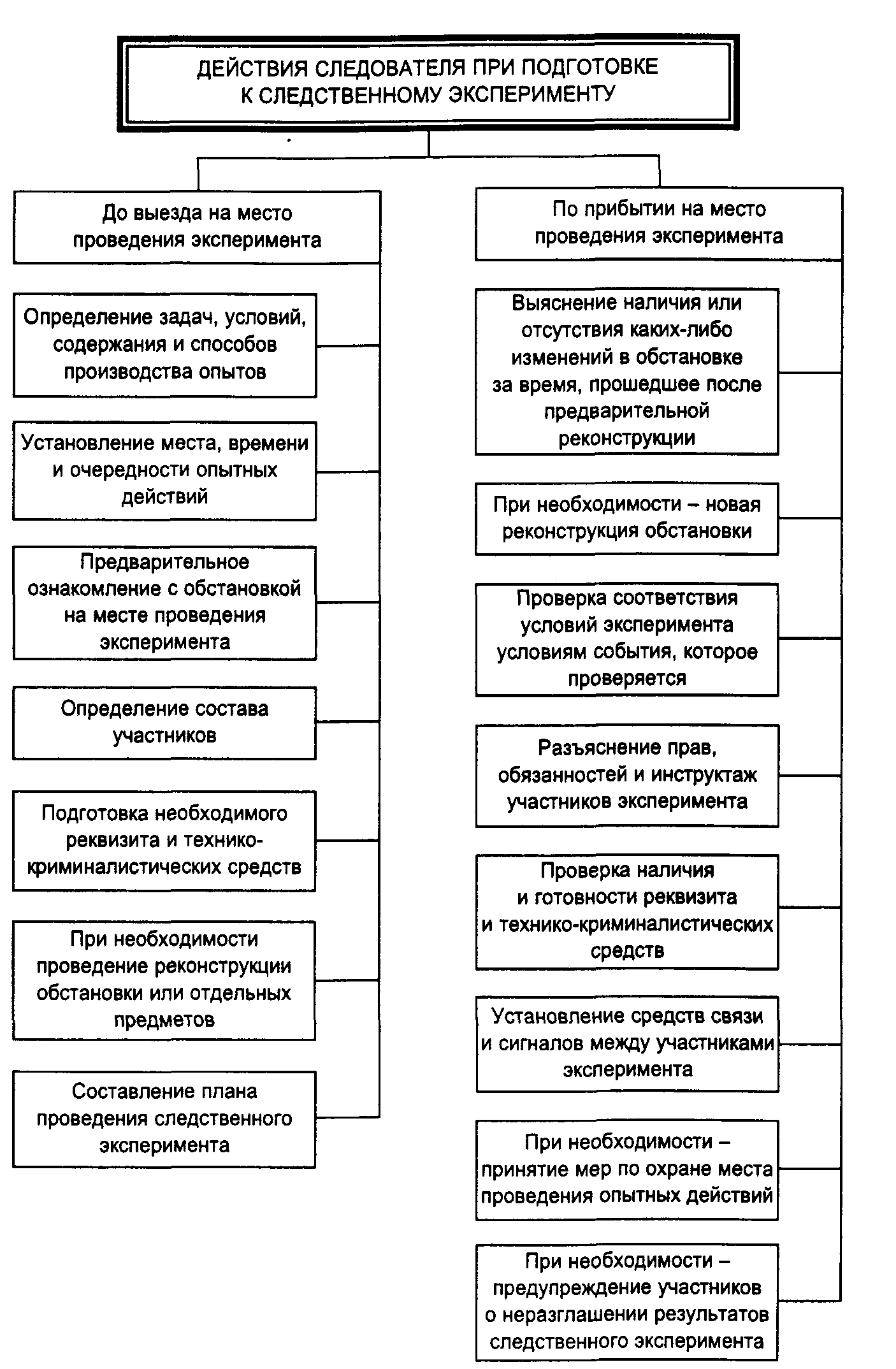 ДЕЙСТВИЯ СЛЕДОВАТЕЛЯ ПРИ ПОДГОТОВКЕ К СЛЕДСТВЕННОМУ ЭКСПЕРИМЕНТУ

До выезда на место проведения эксперимента

Определение задач, условий, содержания и способов производства опытов

Установление места, времени и очередности опытных действий

Предварительное ознакомление с обстановкой на месте проведения эксперимента

Определение состава участников

Подготовка необходимого реквизита и технико-криминалистических средств

При необходимости проведение реконструкции обстановки или отдельных предметов

Составление плана проведения следственного эксперимента

По прибытии на место проведения эксперимента

Выяснение наличия или отсутствия каких-либо изменений в обстановке за время, прошедшее после предварительной реконструкции

При необходимости – новая реконструкция обстановки

Проверка соответствия условий эксперимента условиям события, которое проверяется

Разъяснение прав, обязанностей и инструктаж участников эксперимента

Проверка наличия и готовности реквизита и технико-криминалистических средств

Установление средств связи и сигналов между участниками эксперимента

При необходимости – принятие мер по охране места проведения опытных действий

При необходимости – предупреждение участников о неразглашении результатов следственного эксперимента